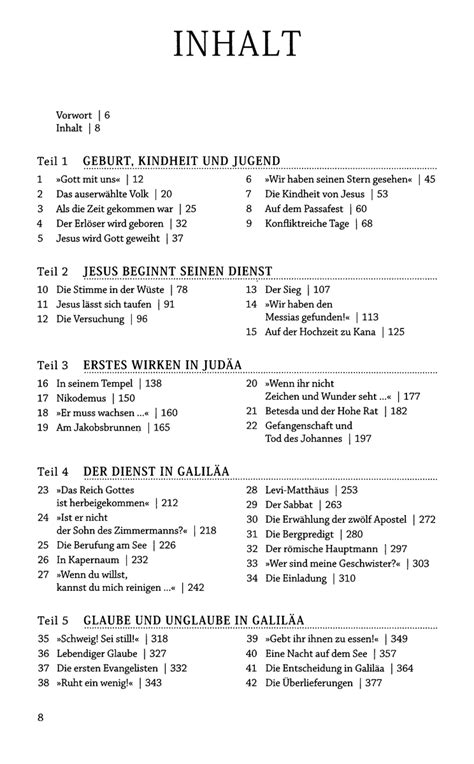 INHALT

Vorwort | 6
Inhalt | 8

Teil 1 GEBURT, KINDHEIT UND JUGEND

1 »Gott mit uns« | 12
2 Das auserwählte Volk | 20
3 Als die Zeit gekommen war | 25
4 Der Erlöser wird geboren | 32
5 Jesus wird Gott geweiht | 37

6 »Wir haben seinen Stern gesehen« | 45
7 Die Kindheit von Jesus | 53
8 Auf dem Passafest | 60
9 Konfliktreiche Tage | 68

Teil 2 JESUS BEGINNT SEINEN DIENST

10 Die Stimme in der Wüste | 78
11 Jesus lässt sich taufen | 91
12 Die Versuchung | 96

13 Der Sieg | 107
14 »Wir haben den Messias gefunden!« | 113
15 Auf der Hochzeit zu Kana | 125

Teil 3 ERSTES WIRKEN IN JUDÄA

16 In seinem Tempel | 138
17 Nikodemus | 150
18 »Er muss wachsen ...« | 160
19 Am Jakobsbrunnen | 165

20 »Wenn ihr nicht Zeichen und Wunder seht ...« | 177
21 Betesda und der Hohe Rat | 182
22 Gefangenschaft und Tod des Johannes | 197

Teil 4 DER DIENST IN GALILÄA

23 »Das Reich Gottes ist herbeigekommen« | 212
24 »Ist er nicht der Sohn des Zimmermanns?« | 218
25 Die Berufung am See | 226
26 In Kapernaum | 232
27 »Wenn du willst, kannst du mich reinigen ...« | 242

28 Levi-Matthäus | 253
29 Der Sabbat | 263
30 Die Erwählung der zwölf Apostel | 272
31 Die Bergpredigt | 280
32 Der römische Hauptmann | 297
33 »Wer sind meine Geschwister?« | 303
34 Die Einladung | 310

Teil 5 GLAUBE UND UNGLAUBE IN GALILÄA

35 »Schweig! Sei still!« | 318
36 Lebendiger Glaube | 327
37 Die ersten Evangelisten | 332
38 »Ruht ein wenig!« | 343

39 »Gebt ihr ihnen zu essen!« | 349
40 Eine Nacht auf dem See | 357
41 Die Entscheidung in Galiläa | 364
42 Die Überlieferungen | 377

8